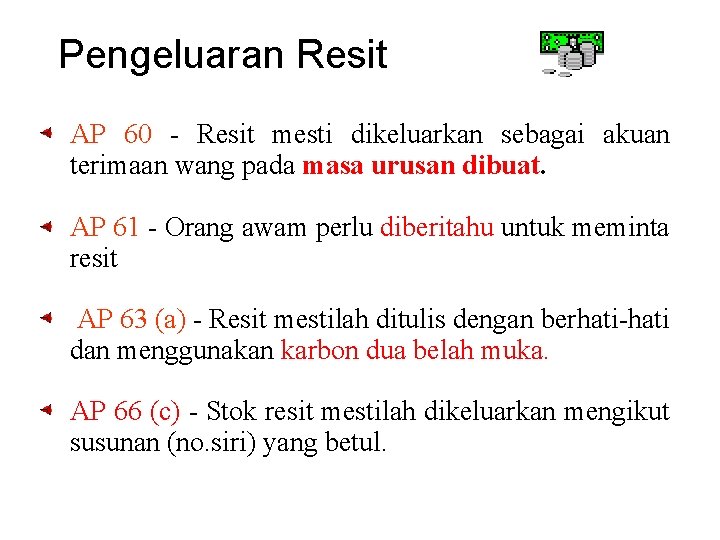 Pengeluaran Resit

AP 60 - Resit mesti dikeluarkan sebagai akuan terimaan wang pada masa urusan dibuat.

AP 61 - Orang awam perlu diberitahu untuk meminta resit

AP 63 (a) - Resit mestilah ditulis dengan berhati-hati dan menggunakan karbon dua belah muka.

AP 66 (c) - Stok resit mestilah dikeluarkan mengikut susunan (no.siri) yang betul.